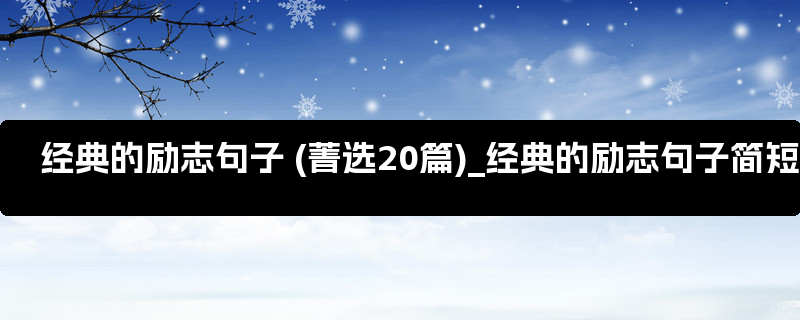 经典的励志句子 (菁选20篇)_经典的励志句子简短